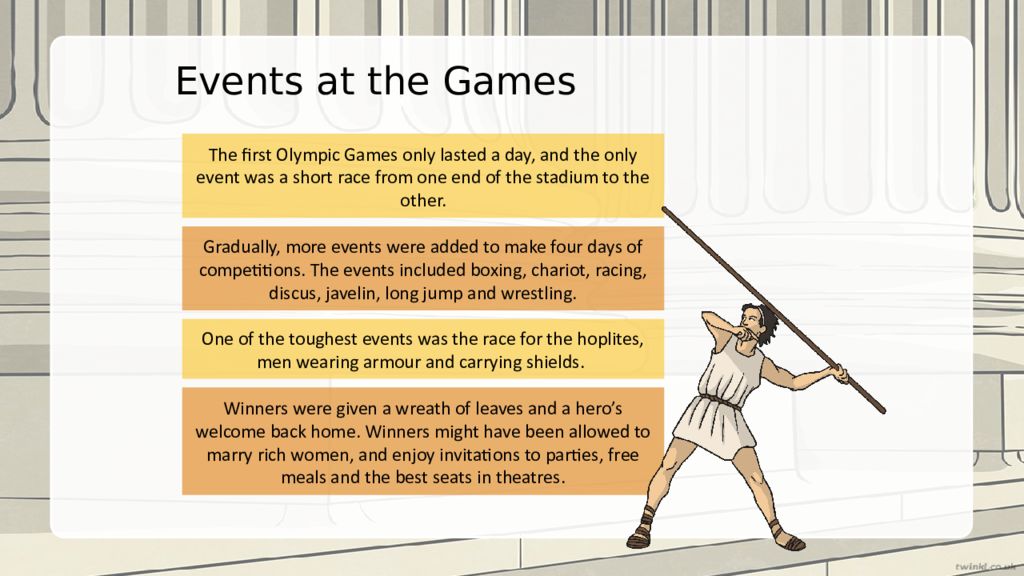 Events at the Games

The first Olympic Games only lasted a day, and the only event was a short race from one end of the stadium to the other.

Gradually, more events were added to make four days of competitions. The events included boxing, chariot, racing, discus, javelin, long jump and wrestling.

One of the toughest events was the race for the hoplites, men wearing armour and carrying shields.

Winners were given a wreath of leaves and a hero's welcome back home. Winners might have been allowed to marry rich women, and enjoy invitations to parties, free meals and the best seats in theatres.

twinkl.co.uk